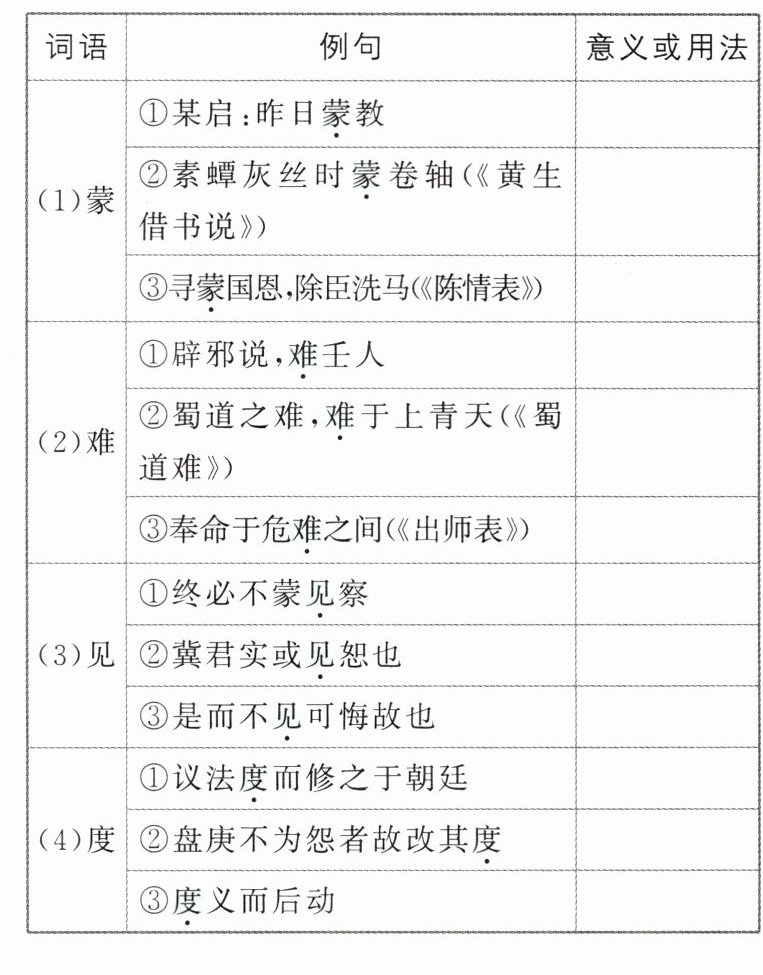 | 词语 | 例句 | 意义或用法 |
|---|---|---|
| (1)蒙 | ①某启:昨日蒙教 | |
| | ②素蟫灰丝时蒙卷轴(《黄生借书说》) | |
| | ③寻蒙国恩,除臣洗马(《陈情表》) | |
| (2)难 | ①辟邪说,难壬人 | |
| | ②蜀道之难,难于上青天(《蜀道难》) | |
| | ③奉命于危难之间(《出师表》) | |
| (3)见 | ①终必不蒙见察 | |
| | ②冀君实或见恕也 | |
| | ③是而不见可悔故也 | |
| (4)度 | ①议法度而修之于朝廷 | |
| | ②盘庚不为怨者故改其度 | |
| | ③度义而后动 | |